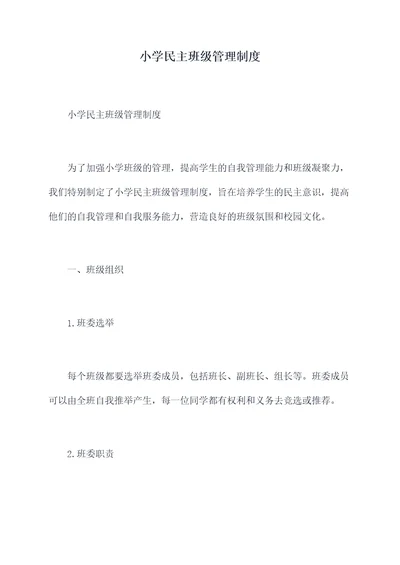 小学民主班级管理制度

小学民主班级管理制度

为了加强小学班级的管理，提高学生的自我管理能力和班级凝聚力，我们特别制定了小学民主班级管理制度，旨在培养学生的民主意识，提高他们的自我管理和自我服务能力，营造良好的班级氛围和校园文化。

一、班级组织

1.班委选举

每个班级都要选举班委成员，包括班长、副班长、组长等。班委成员可以由全班自我推举产生，每一位同学都有权利和义务去竞选或推荐。

2.班委职责